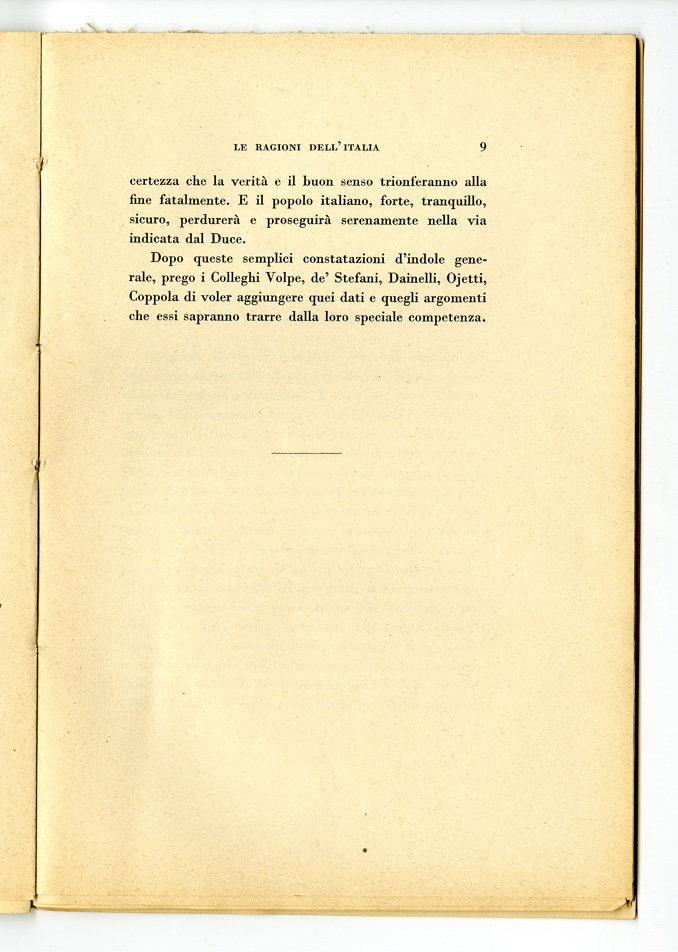 LE RAGIONI DELL'ITALIA 9

certezza che la verità e il buon senso trionferanno alla fine fatalmente. E il popolo italiano, forte, tranquillo, sicuro, perdurerà e proseguirà serenamente nella via indicata dal Duce.

Dopo queste semplici constatazioni d'indole generale, prego i Colleghi Volpe, de' Stefani, Dainelli, Ojetti, Coppola di voler aggiungere quei dati e quegli argomenti che essi sapranno trarre dalla loro speciale competenza.